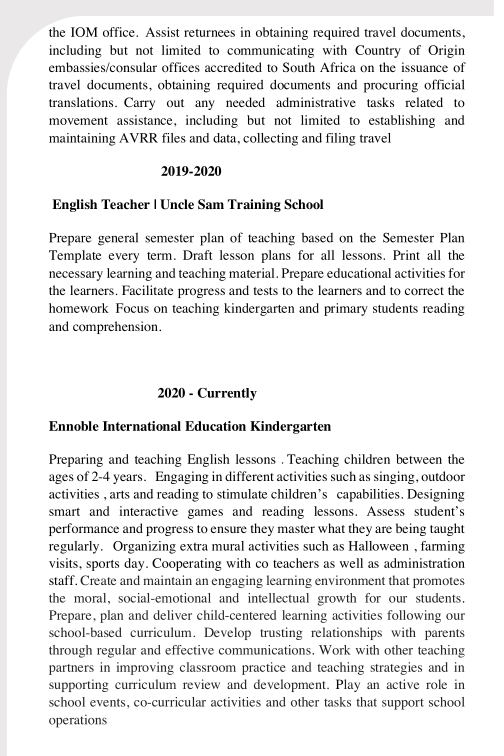 the IOM office. Assist returnees in obtaining required travel documents, including but not limited to communicating with Country of Origin embassies/consular offices accredited to South Africa on the issuance of travel documents, obtaining required documents and procuring official translations. Carry out any needed administrative tasks related to movement assistance, including but not limited to establishing and maintaining AVRR files and data, collecting and filing travel

2019-2020

English Teacher | Uncle Sam Training School

Prepare general semester plan of teaching based on the Semester Plan Template every term. Draft lesson plans for all lessons. Print all the necessary learning and teaching material. Prepare educational activities for the learners. Facilitate progress and tests to the learners and to correct the homework Focus on teaching kindergarten and primary students reading and comprehension.

2020 - Currently

Ennoble International Education Kindergarten

Preparing and teaching English lessons . Teaching children between the ages of 2-4 years. Engaging in different activities such as singing, outdoor activities , arts and reading to stimulate children's capabilities. Designing smart and interactive games and reading lessons. Assess student's performance and progress to ensure they master what they are being taught regularly. Organizing extra mural activities such as Halloween , farming visits, sports day. Cooperating with co teachers as well as administration staff. Create and maintain an engaging learning environment that promotes the moral, social-emotional and intellectual growth for our students. Prepare, plan and deliver child-centered learning activities following our school-based curriculum. Develop trusting relationships with parents through regular and effective communications. Work with other teaching partners in improving classroom practice and teaching strategies and in supporting curriculum review and development. Play an active role in school events, co-curricular activities and other tasks that support school operations